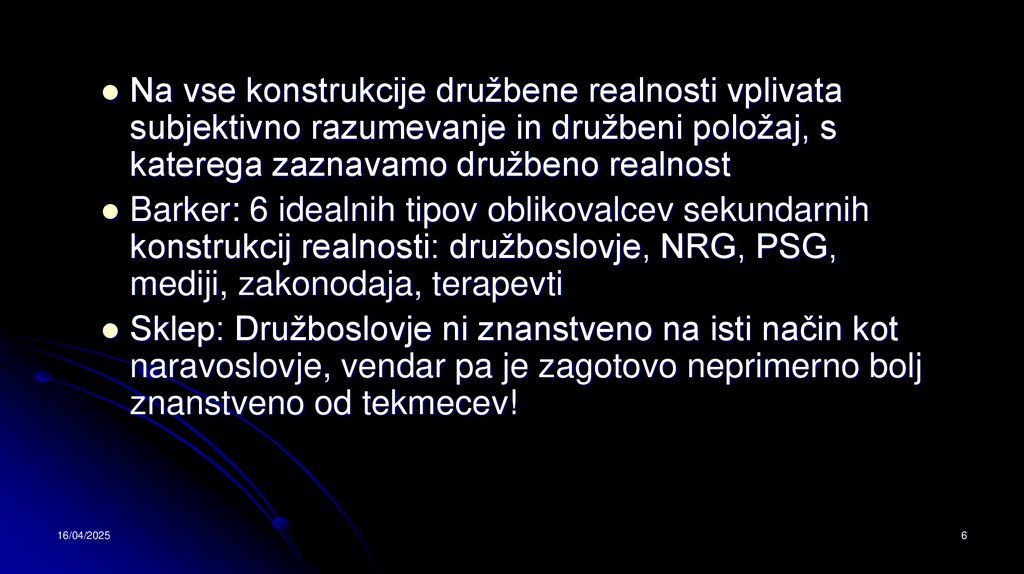 • Na vse konstrukcije družbene realnosti vplivata subjektivno razumevanje in družbeni položaj, s katerega zaznavamo družbeno realnost
• Barker: 6 idealnih tipov oblikovalcev sekundarnih konstrukcij realnosti: družboslovje, NRG, PSG, mediji, zakonodaja, terapevti
• Sklep: Družboslovje ni znanstveno na isti način kot naravoslovje, vendar pa je zagotovo neprimerno bolj znanstveno od tekmecev!

16/04/2025

6